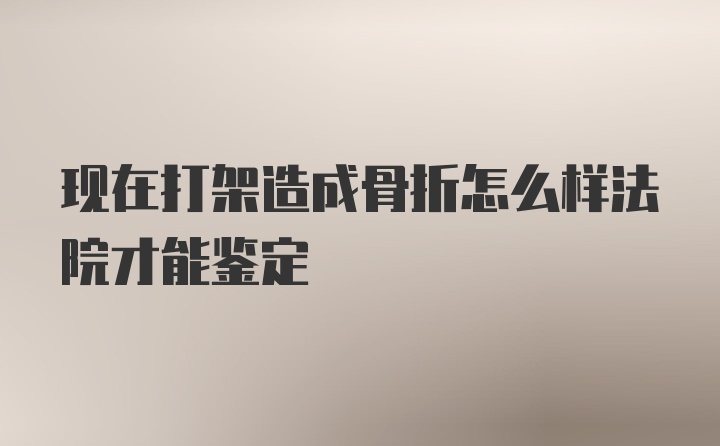 现在打架造成骨折怎么样法院才能鉴定